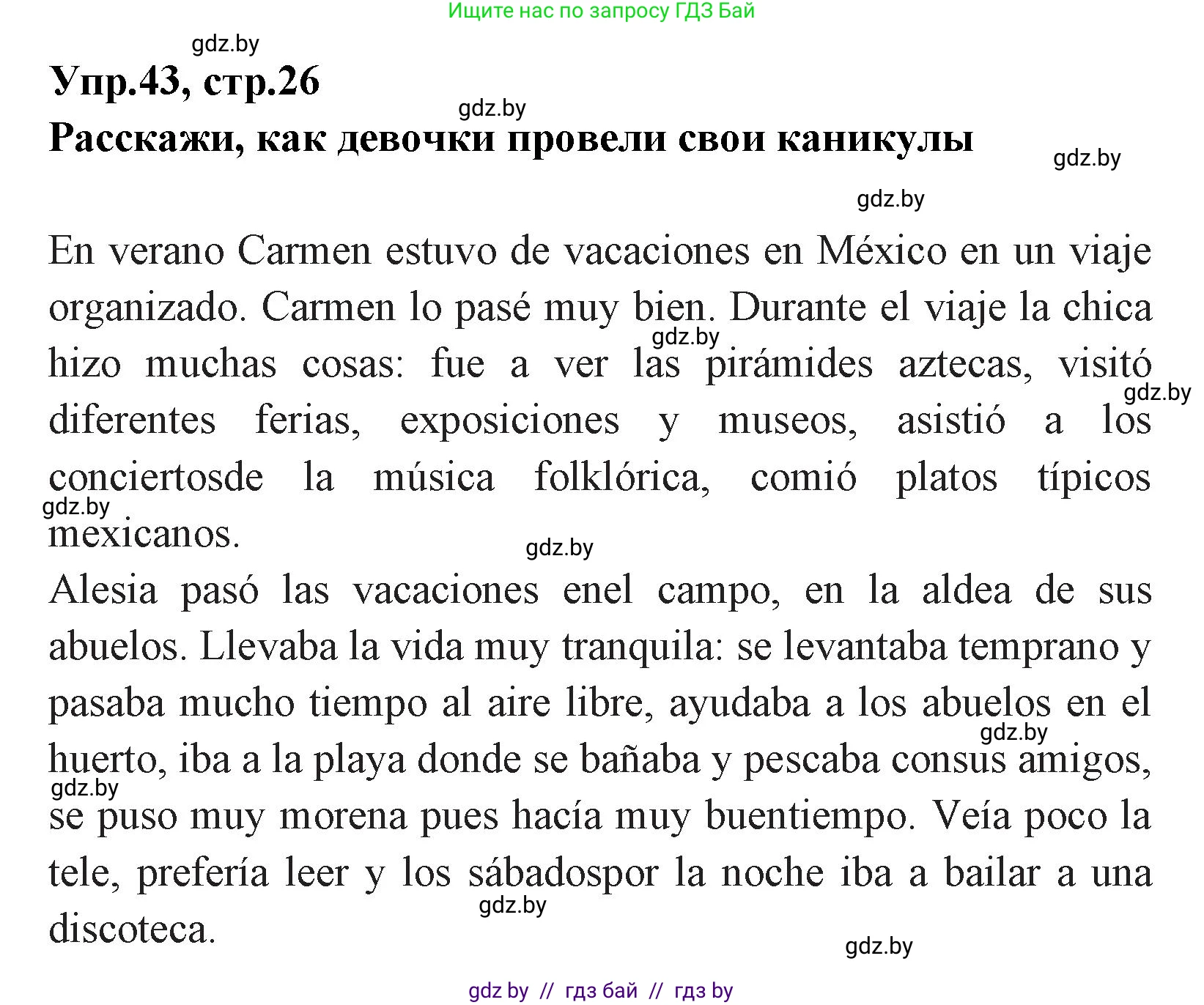 Ищите нас по запросу ГДЗ Бай

gdz.by

Упр.43, стр.26

gdz.by

Расскажи, как девочки провели свои каникулы

gdz.by

gdz.by

En verano Carmen estuvo de vacaciones en México en un viaje organizado. Carmen lo pasé muy bien. Durante el viaje la chica hizo muchas cosas: fue a ver las pirámides aztecas, visitó diferentes ferias, exposiciones y museos, asistió a los conciertosde la música folklórica, comió platos típicos mexicanos.

gdz.by gdz.by gdz.by gdz.by

Alesia pasó las vacaciones enel campo, en la aldea de sus abuelos. Llevaba la vida muy tranquila: se levantaba temprano y pasaba mucho tiempo al aire libre, ayudaba a los abuelos en el huerto, iba a la playa donde se bañaba y pescaba consus amigos, se puso muy morena pues hacía muy buentiempo. Veía poco la tele, prefería leer y los sábadospor la noche iba a bailar a una discoteca.

gdz.by gdz.by gdz.by gdz.by

gdz by // гдз бай // гдз by